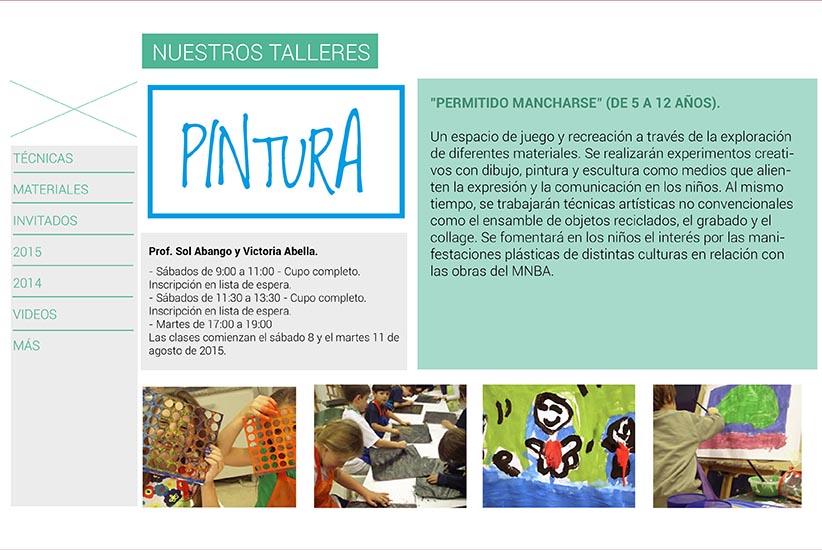 NUESTROS TALLERES

TÉCNICAS
MATERIALES
INVITADOS
2015
2014
VIDEOS
MÁS

PINTURA

Prof. Sol Abango y Victoria Abella.

- Sábados de 9:00 a 11:00 - Cupo completo. Inscripción en lista de espera.
- Sábados de 11:30 a 13:30 - Cupo completo. Inscripción en lista de espera.
- Martes de 17:00 a 19:00
Las clases comienzan el sábado 8 y el martes 11 de agosto de 2015.

"PERMITIDO MANCHARSE" (DE 5 A 12 AÑOS).

Un espacio de juego y recreación a través de la exploración de diferentes materiales. Se realizarán experimentos creativos con dibujo, pintura y escultura como medios que alienten la expresión y la comunicación en los niños. Al mismo tiempo, se trabajarán técnicas artísticas no convencionales como el ensamble de objetos reciclados, el grabado y el collage. Se fomentará en los niños el interés por las manifestaciones plásticas de distintas culturas en relación con las obras del MNBA.